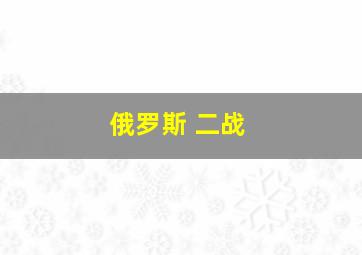 俄罗斯 二战